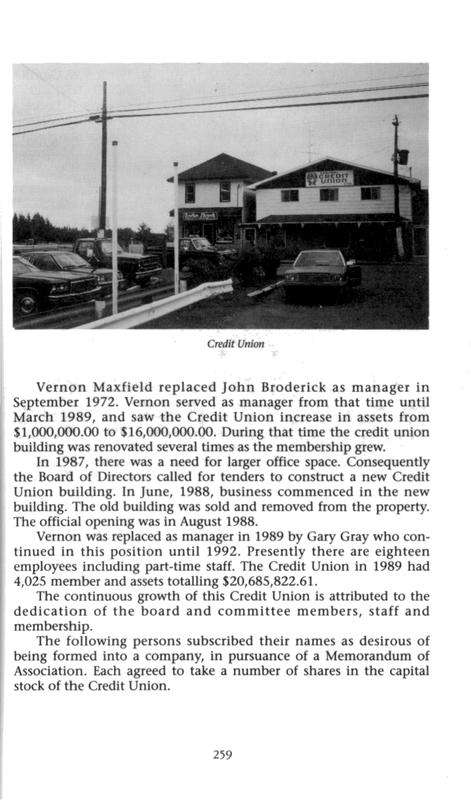 CREDIT UNION

Credit Union

Vernon Maxfield replaced John Broderick as manager in September 1972. Vernon served as manager from that time until March 1989, and saw the Credit Union increase in assets from $1,000,000.00 to $16,000,000.00. During that time the credit union building was renovated several times as the membership grew.

In 1987, there was a need for larger office space. Consequently the Board of Directors called for tenders to construct a new Credit Union building. In June, 1988, business commenced in the new building. The old building was sold and removed from the property. The official opening was in August 1988.

Vernon was replaced as manager in 1989 by Gary Gray who continued in this position until 1992. Presently there are eighteen employees including part-time staff. The Credit Union in 1989 had 4,025 member and assets totalling $20,685,822.61.

The continuous growth of this Credit Union is attributed to the dedication of the board and committee members, staff and membership.

The following persons subscribed their names as desirous of being formed into a company, in pursuance of a Memorandum of Association. Each agreed to take a number of shares in the capital stock of the Credit Union.

259